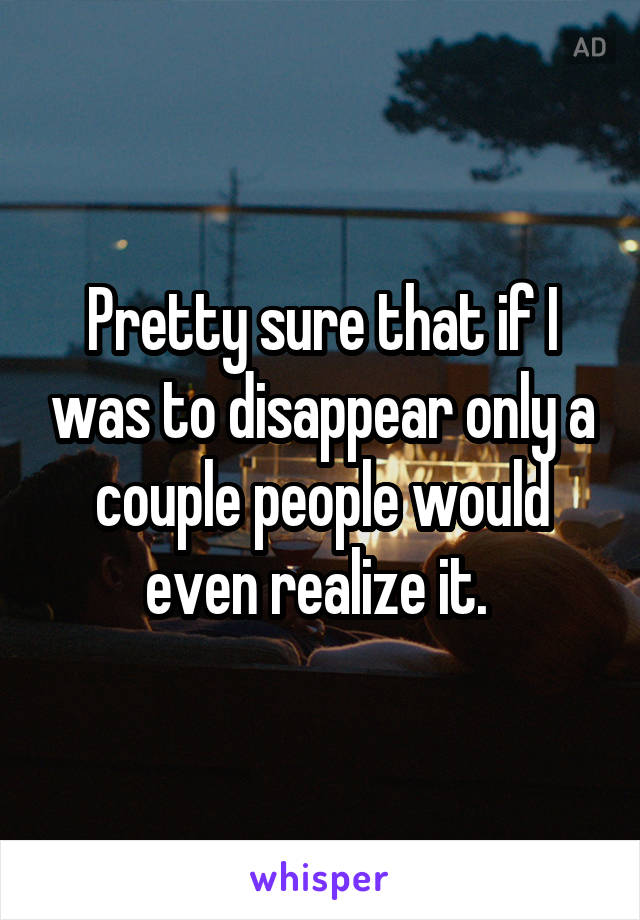 AD

Pretty sure that if I was to disappear only a couple people would even realize it.

whisper